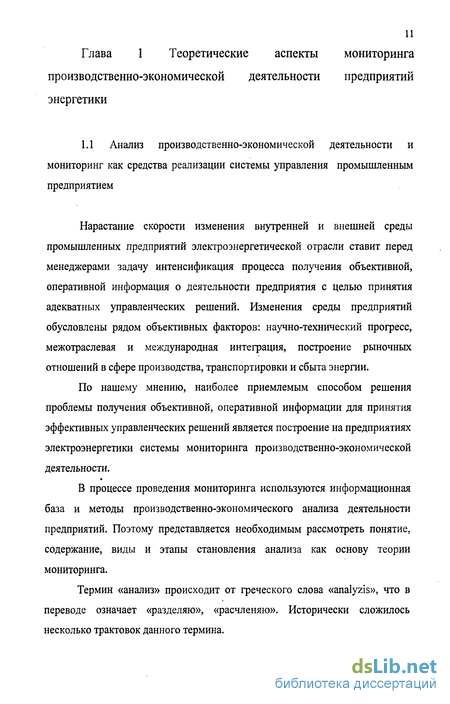 11

Глава 1 Теоретические аспекты мониторинга производственно-экономической деятельности предприятий энергетики

1.1 Анализ производственно-экономической деятельности и мониторинг как средства реализации системы управления промышленным предприятием

Нарастание скорости изменения внутренней и внешней среды промышленных предприятий электроэнергетической отрасли ставит перед менеджерами задачу интенсификация процесса получения объективной, оперативной информация о деятельности предприятия с целью принятия адекватных управленческих решений. Изменения среды предприятий обусловлены рядом объективных факторов: научно-технический прогресс, межотраслевая и международная интеграция, построение рыночных отношений в сфере производства, транспортировки и сбыта энергии.

По нашему мнению, наиболее приемлемым способом решения проблемы получения объективной, оперативной информации для принятия эффективных управленческих решений является построение на предприятиях электроэнергетики системы мониторинга производственно-экономической деятельности.

В процессе проведения мониторинга используются информационная база и методы производственно-экономического анализа деятельности предприятий. Поэтому представляется необходимым рассмотреть понятие, содержание, виды и этапы становления анализа как основу теории мониторинга.

Термин «анализ» происходит от греческого слова «analyzis», что в переводе означает «разделяю», «расчленяю». Исторически сложилось несколько трактовок данного термина.

dsLib.net
библиотека диссертаций